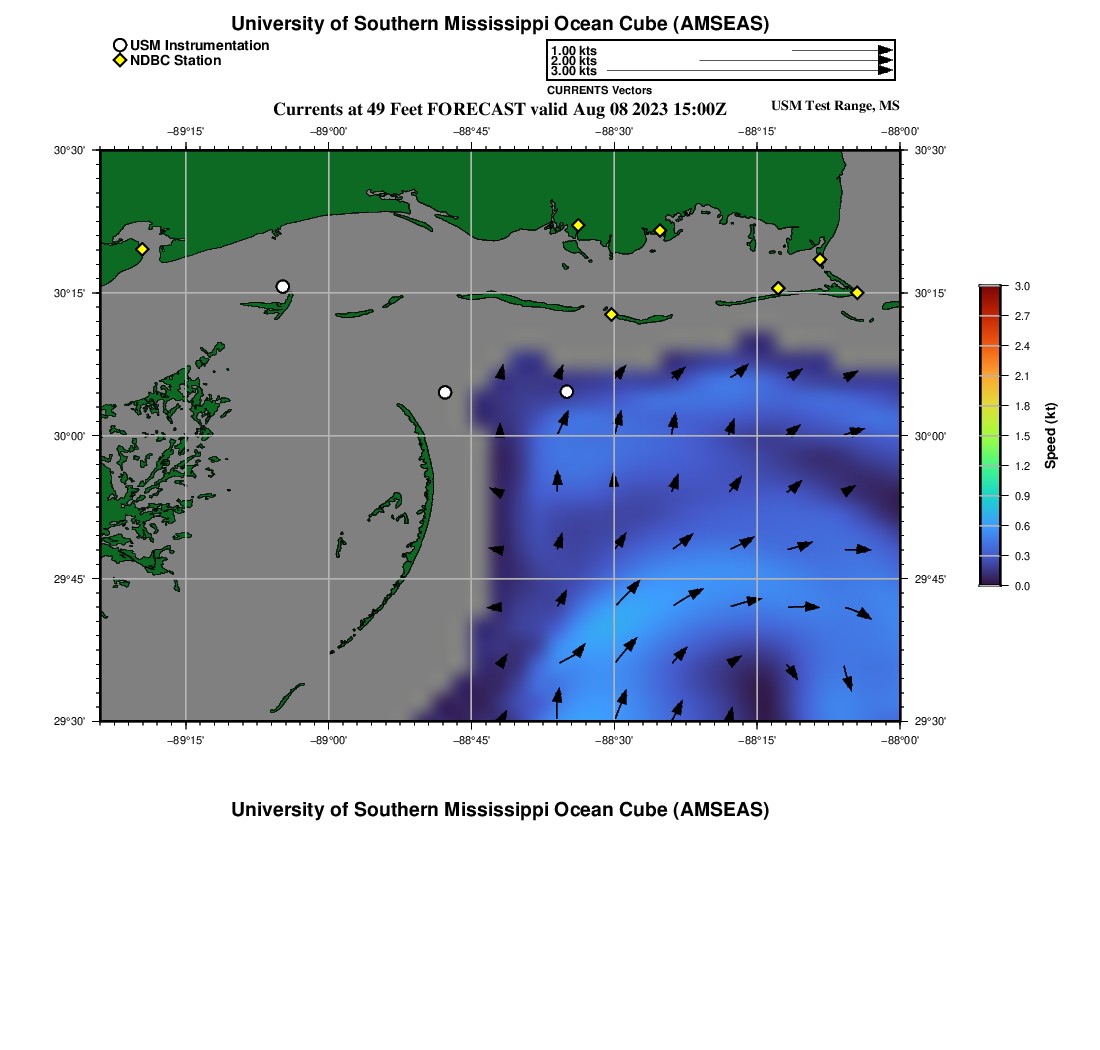 University of Southern Mississippi Ocean Cube (AMSEAS)

USM Instrumentation
NDBC Station

1.00 kts
2.00 kts
3.00 kts
CURRENTS Vectors

Currents at 49 Feet FORECAST valid Aug 08 2023 15:00Z

USM Test Range, MS

−89°15'
−89°00'
−88°45'
−88°30'
−88°15'
−88°00'

30°30'
30°15'
30°00'
29°45'
29°30'

30°30'
30°15'
30°00'
29°45'
29°30'

−89°15'
−89°00'
−88°45'
−88°30'
−88°15'
−88°00'

3.0
2.7
2.4
2.1
1.8
1.5
1.2
0.9
0.6
0.3
0.0
Speed (kt)

University of Southern Mississippi Ocean Cube (AMSEAS)